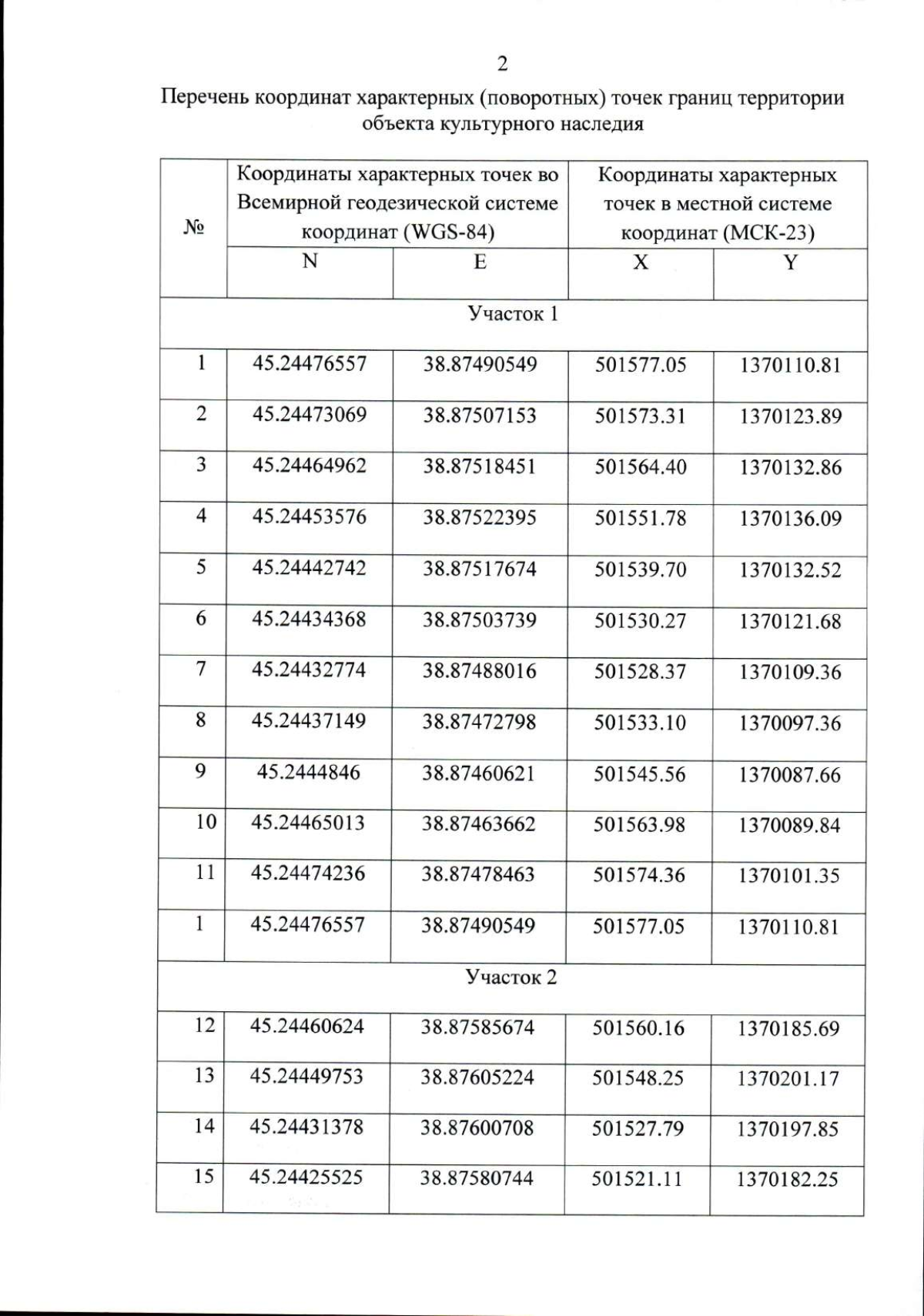 2

Перечень координат характерных (поворотных) точек границ территории объекта культурного наследия

| № | Координаты характерных точек во Всемирной геодезической системе координат (WGS-84) | | Координаты характерных точек в местной системе координат (МСК-23) | |
|---|---|---|---|---|
| | N | E | X | Y |
| Участок 1 | | | | |
| 1 | 45.24476557 | 38.87490549 | 501577.05 | 1370110.81 |
| 2 | 45.24473069 | 38.87507153 | 501573.31 | 1370123.89 |
| 3 | 45.24464962 | 38.87518451 | 501564.40 | 1370132.86 |
| 4 | 45.24453576 | 38.87522395 | 501551.78 | 1370136.09 |
| 5 | 45.24442742 | 38.87517674 | 501539.70 | 1370132.52 |
| 6 | 45.24434368 | 38.87503739 | 501530.27 | 1370121.68 |
| 7 | 45.24432774 | 38.87488016 | 501528.37 | 1370109.36 |
| 8 | 45.24437149 | 38.87472798 | 501533.10 | 1370097.36 |
| 9 | 45.2444846 | 38.87460621 | 501545.56 | 1370087.66 |
| 10 | 45.24465013 | 38.87463662 | 501563.98 | 1370089.84 |
| 11 | 45.24474236 | 38.87478463 | 501574.36 | 1370101.35 |
| 1 | 45.24476557 | 38.87490549 | 501577.05 | 1370110.81 |
| Участок 2 | | | | |
| 12 | 45.24460624 | 38.87585674 | 501560.16 | 1370185.69 |
| 13 | 45.24449753 | 38.87605224 | 501548.25 | 1370201.17 |
| 14 | 45.24431378 | 38.87600708 | 501527.79 | 1370197.85 |
| 15 | 45.24425525 | 38.87580744 | 501521.11 | 1370182.25 |